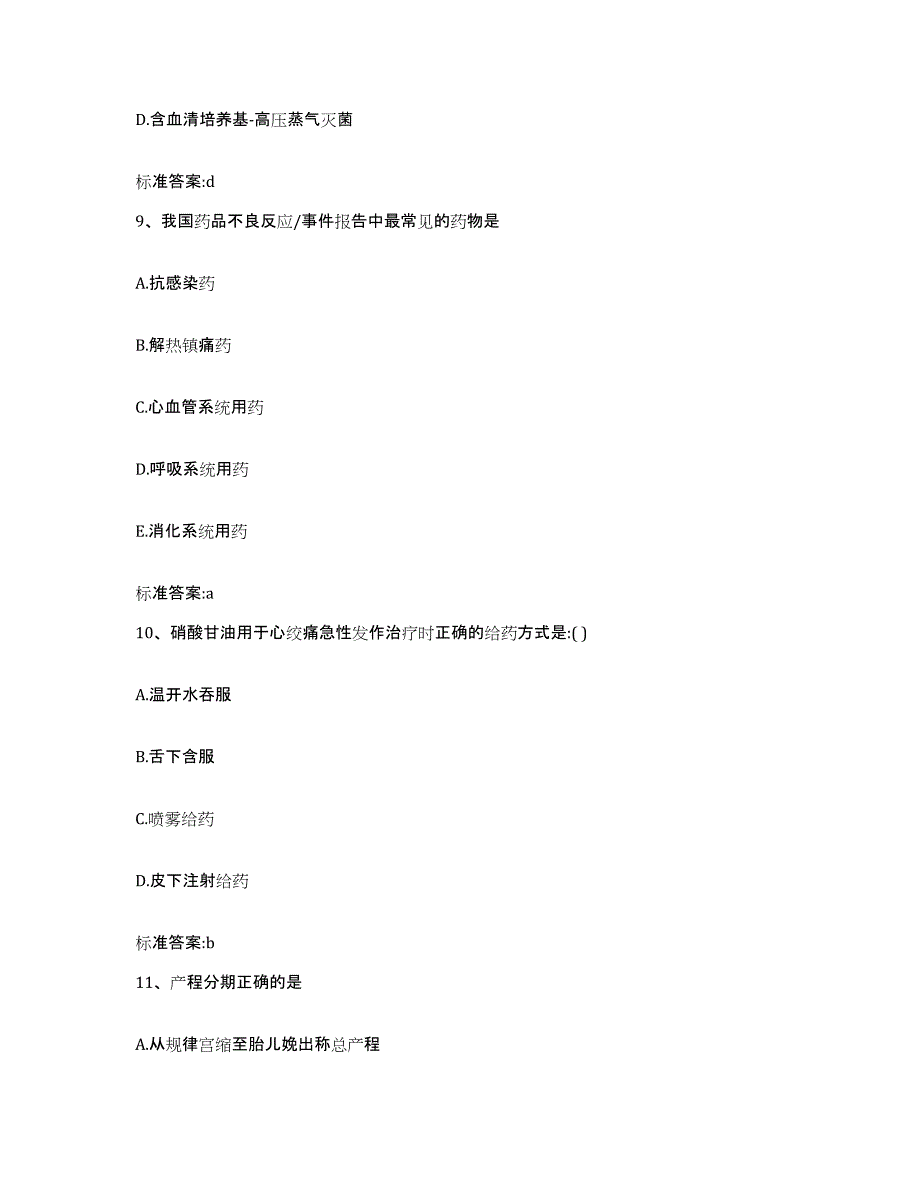 D.含血清培养基-高压蒸气灭菌

标准答案:d

9、我国药品不良反应/事件报告中最常见的药物是

A.抗感染药

B.解热镇痛药

C.心血管系统用药

D.呼吸系统用药

E.消化系统用药

标准答案:a

10、硝酸甘油用于心绞痛急性发作治疗时正确的给药方式是:( )

A.温开水吞服

B.舌下含服

C.喷雾给药

D.皮下注射给药

标准答案:b

11、产程分期正确的是

A.从规律宫缩至胎儿娩出称总产程